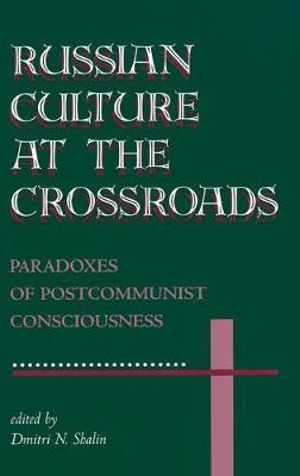 RUSSIAN CULTURE AT THE CROSSROADS

PARADOXES OF POSTCOMMUNIST CONSCIOUSNESS

edited by
Dmitri N. Shalin